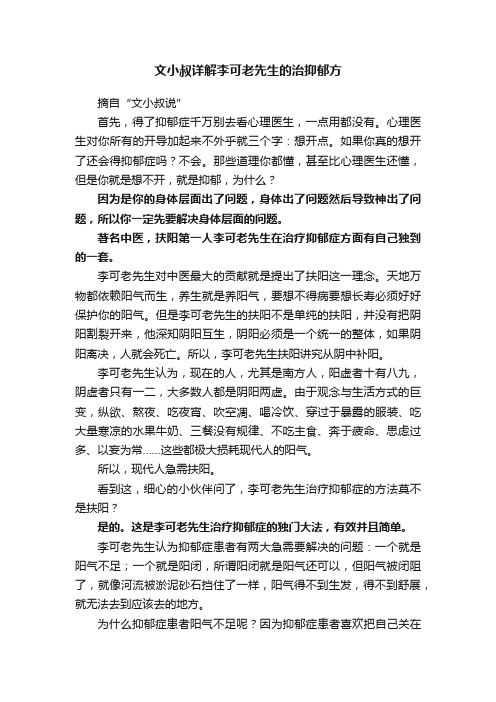 文小叔详解李可老先生的治抑郁方

摘自“文小叔说”

首先，得了抑郁症千万别去看心理医生，一点用都没有。心理医生对你所有的开导加起来不外乎就三个字：想开点。如果你真的想开了还会得抑郁症吗？不会。那些道理你都懂，甚至比心理医生还懂，但是你就是想不开，就是抑郁，为什么？

因为是你的身体层面出了问题，身体出了问题然后导致神出了问题，所以你一定先要解决身体层面的问题。

著名中医，扶阳第一人李可老先生在治疗抑郁症方面有自己独到的一套。

李可老先生对中医最大的贡献就是提出了扶阳这一理念。天地万物都依赖阳气而生，养生就是养阳气，要想不得病要想长寿必须好好保护你的阳气。但是李可老先生的扶阳不是单纯的扶阳，并没有把阴阳割裂开来，他深知阴阳互生，阴阳必须是一个统一的整体，如果阴阳离决，人就会死亡。所以，李可老先生扶阳讲究从阴中补阳。

李可老先生认为，现在的人，尤其是南方人，阳虚者十有八九，阴虚者只有一二，大多数人都是阴阳两虚。由于观念与生活方式的巨变，纵欲、熬夜、吃夜宵、吹空调、喝冷饮、穿过于暴露的服装、吃大量寒凉的水果牛奶、三餐没有规律、不吃主食、奔于疲命、思虑过多、以妄为常……这些都极大损耗现代人的阳气。

所以，现代人急需扶阳。

看到这，细心的小伙伴问了，李可老先生治疗抑郁症的方法莫不是扶阳？

是的。这是李可老先生治疗抑郁症的独门大法，有效并且简单。

李可老先生认为抑郁症患者有两大急需要解决的问题：一个就是阳气不足；一个就是阳闭，所谓阳闭就是阳气还可以，但阳气被闭阻了，就像河流被淤泥砂石挡住了一样，阳气得不到生发，得不到舒展，就无法去到应该去的地方。

为什么抑郁症患者阳气不足呢？因为抑郁症患者喜欢把自己关在